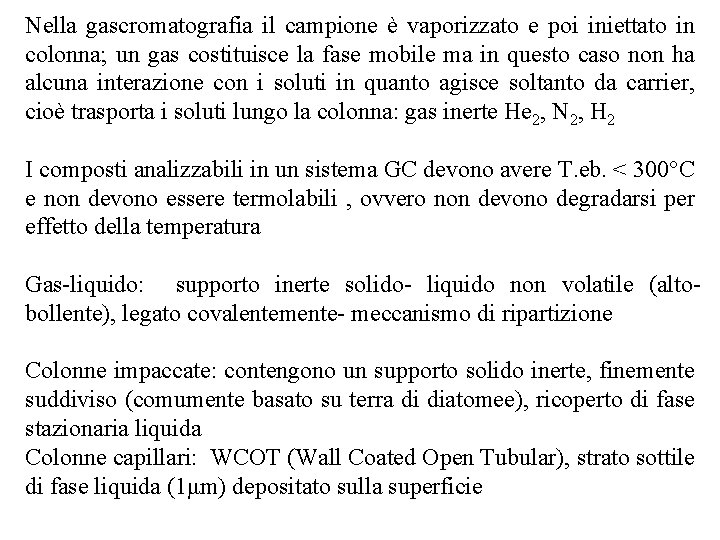 Nella gascromatografia il campione è vaporizzato e poi iniettato in colonna; un gas costituisce la fase mobile ma in questo caso non ha alcuna interazione con i soluti in quanto agisce soltanto da carrier, cioè trasporta i soluti lungo la colonna: gas inerte $He_2$, $N_2$, $H_2$

I composti analizzabili in un sistema GC devono avere T.eb. < 300°C e non devono essere termolabili , ovvero non devono degradarsi per effetto della temperatura

Gas-liquido: supporto inerte solido- liquido non volatile (altobollente), legato covalentemente- meccanismo di ripartizione

Colonne impaccate: contengono un supporto solido inerte, finemente suddiviso (comumente basato su terra di diatomee), ricoperto di fase stazionaria liquida
Colonne capillari: WCOT (Wall Coated Open Tubular), strato sottile di fase liquida (1μm) depositato sulla superficie